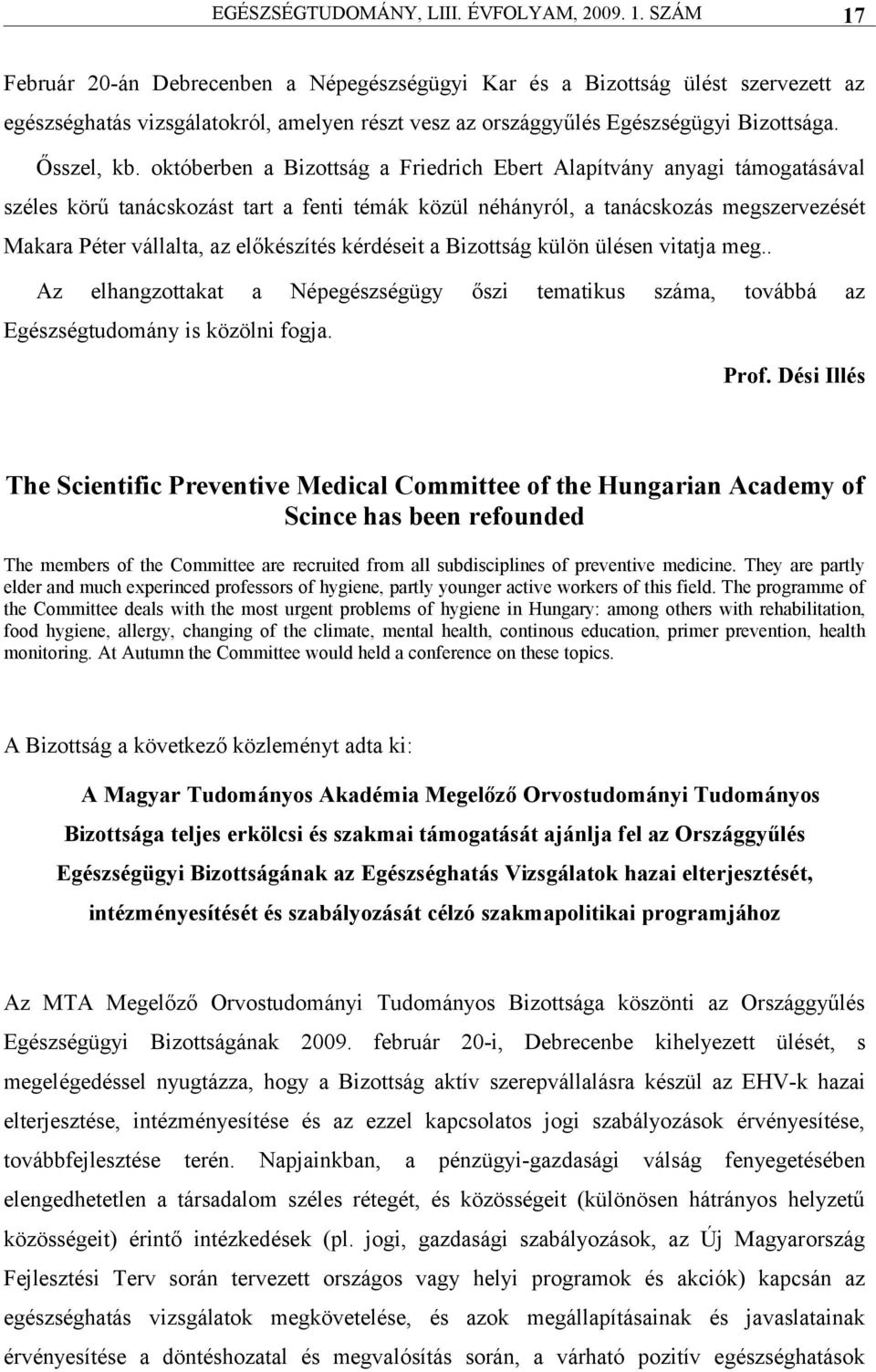 EGÉSZSÉGTUDOMÁNY, LIII. ÉVFOLYAM, 2009. 1. SZÁM 17

Február 20-án Debrecenben a Népegészségügyi Kar és a Bizottság ülést szervezett az egészséghatás vizsgálatokról, amelyen részt vesz az országgyűlés Egészségügyi Bizottsága. Ősszel, kb. októberben a Bizottság a Friedrich Ebert Alapítvány anyagi támogatásával széles körű tanácskozást tart a fenti témák közül néhányról, a tanácskozás megszervezését Makara Péter vállalta, az előkészítés kérdéseit a Bizottság külön ülésen vitatja meg.. Az elhangzottakat a Népegészségügy őszi tematikus száma, továbbá az Egészségtudomány is közölni fogja.

Prof. Dési Illés

The Scientific Preventive Medical Committee of the Hungarian Academy of Scince has been refounded

The members of the Committee are recruited from all subdisciplines of preventive medicine. They are partly elder and much experinced professors of hygiene, partly younger active workers of this field. The programme of the Committee deals with the most urgent problems of hygiene in Hungary: among others with rehabilitation, food hygiene, allergy, changing of the climate, mental health, continous education, primer prevention, health monitoring. At Autumn the Committee would held a conference on these topics.

A Bizottság a következő közleményt adta ki:

A Magyar Tudományos Akadémia Megelőző Orvostudományi Tudományos Bizottsága teljes erkölcsi és szakmai támogatását ajánlja fel az Országgyűlés Egészségügyi Bizottságának az Egészséghatás Vizsgálatok hazai elterjesztését, intézményesítését és szabályozását célzó szakmapolitikai programjához

Az MTA Megelőző Orvostudományi Tudományos Bizottsága köszönti az Országgyűlés Egészségügyi Bizottságának 2009. február 20-i, Debrecenbe kihelyezett ülését, s megelégedéssel nyugtázza, hogy a Bizottság aktív szerepvállalásra készül az EHV-k hazai elterjesztése, intézményesítése és az ezzel kapcsolatos jogi szabályozások érvényesítése, továbbfejlesztése terén. Napjainkban, a pénzügyi-gazdasági válság fenyegetésében elengedhetetlen a társadalom széles rétegét, és közösségeit (különösen hátrányos helyzetű közösségeit) érintő intézkedések (pl. jogi, gazdasági szabályozások, az Új Magyarország Fejlesztési Terv során tervezett országos vagy helyi programok és akciók) kapcsán az egészséghatás vizsgálatok megkövetelése, és azok megállapításainak és javaslatainak érvényesítése a döntéshozatal és megvalósítás során, a várható pozitív egészséghatások